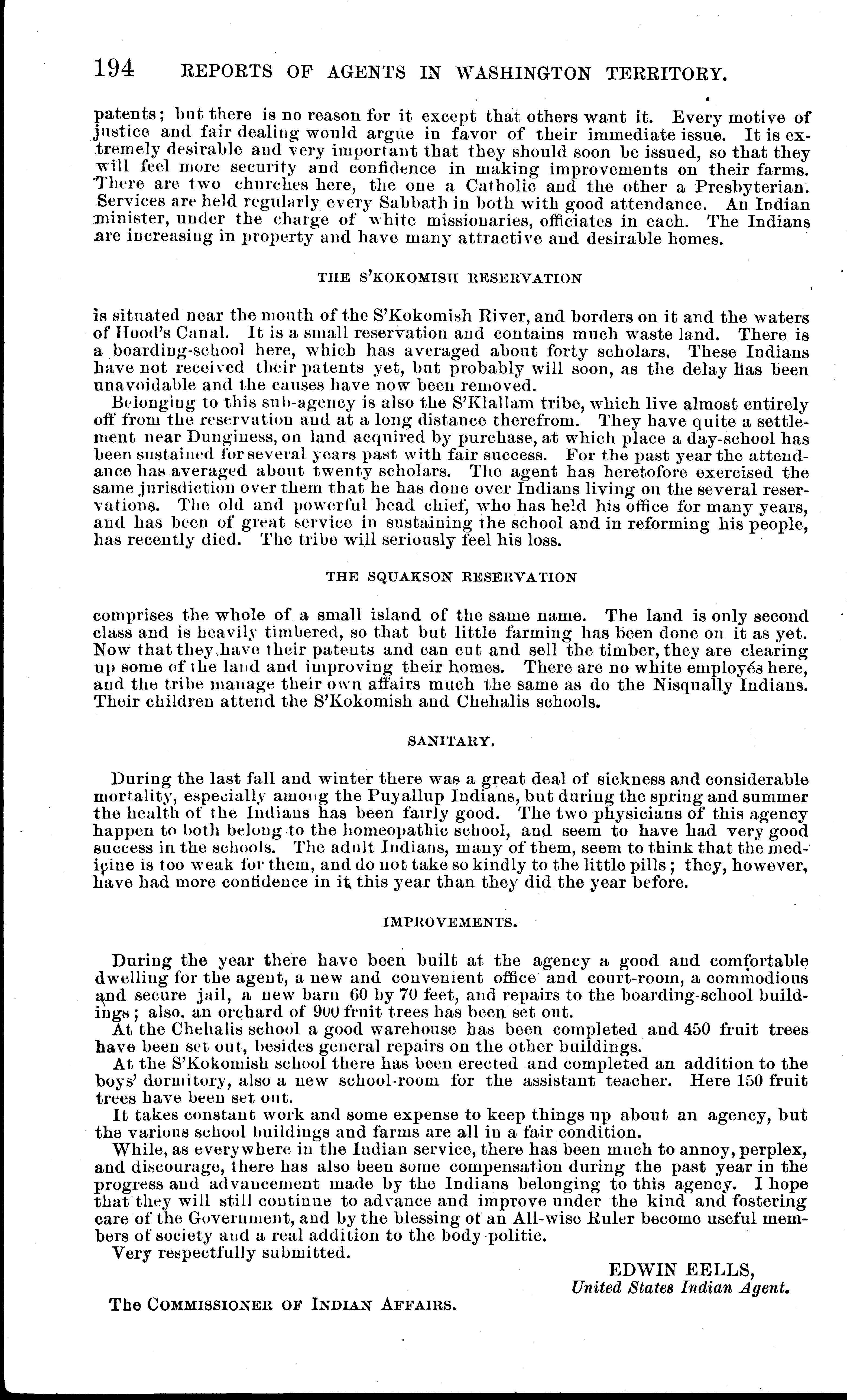 194 REPORTS OF AGENTS IN WASHINGTON TERRITORY.

patents; but there is no reason for it except that others want it. Every motive of justice and fair dealing would argue in favor of their immediate issue. It is extremely desirable and very important that they should soon be issued, so that they will feel more security and confidence in making improvements on their farms. There are two churches here, the one a Catholic and the other a Presbyterian. Services are held regularly every Sabbath in both with good attendance. An Indian minister, under the charge of white missionaries, officiates in each. The Indians are increasing in property and have many attractive and desirable homes.

THE S'KOKOMISH RESERVATION

is situated near the mouth of the S'Kokomish River, and borders on it and the waters of Hood's Canal. It is a small reservation and contains much waste land. There is a boarding-school here, which has averaged about forty scholars. These Indians have not received their patents yet, but probably will soon, as the delay has been unavoidable and the causes have now been removed.

Belonging to this sub-agency is also the S'Klallam tribe, which live almost entirely off from the reservation and at a long distance therefrom. They have quite a settlement near Dunginess, on land acquired by purchase, at which place a day-school has been sustained for several years past with fair success. For the past year the attendance has averaged about twenty scholars. The agent has heretofore exercised the same jurisdiction over them that he has done over Indians living on the several reservations. The old and powerful head chief, who has held his office for many years, and has been of great service in sustaining the school and in reforming his people, has recently died. The tribe will seriously feel his loss.

THE SQUAKSON RESERVATION

comprises the whole of a small island of the same name. The land is only second class and is heavily timbered, so that but little farming has been done on it as yet. Now that they have their patents and can cut and sell the timber, they are clearing up some of the land and improving their homes. There are no white employés here, and the tribe manage their own affairs much the same as do the Nisqually Indians. Their children attend the S'Kokomish and Chehalis schools.

SANITARY.

During the last fall and winter there was a great deal of sickness and considerable mortality, especially among the Puyallup Indians, but during the spring and summer the health of the Indians has been fairly good. The two physicians of this agency happen to both belong to the homeopathic school, and seem to have had very good success in the schools. The adult Indians, many of them, seem to think that the medicine is too weak for them, and do not take so kindly to the little pills; they, however, have had more confidence in it this year than they did the year before.

IMPROVEMENTS.

During the year there have been built at the agency a good and comfortable dwelling for the agent, a new and convenient office and court-room, a commodious and secure jail, a new barn 60 by 70 feet, and repairs to the boarding-school buildings; also, an orchard of 900 fruit trees has been set out.

At the Chehalis school a good warehouse has been completed and 450 fruit trees have been set out, besides general repairs on the other buildings.

At the S'Kokomish school there has been erected and completed an addition to the boys' dormitory, also a new school-room for the assistant teacher. Here 150 fruit trees have been set out.

It takes constant work and some expense to keep things up about an agency, but the various school buildings and farms are all in a fair condition.

While, as everywhere in the Indian service, there has been much to annoy, perplex, and discourage, there has also been some compensation during the past year in the progress and advancement made by the Indians belonging to this agency. I hope that they will still continue to advance and improve under the kind and fostering care of the Government, and by the blessing of an All-wise Ruler become useful members of society and a real addition to the body politic.

Very respectfully submitted.

EDWIN EELLS,
United States Indian Agent.

The COMMISSIONER OF INDIAN AFFAIRS.